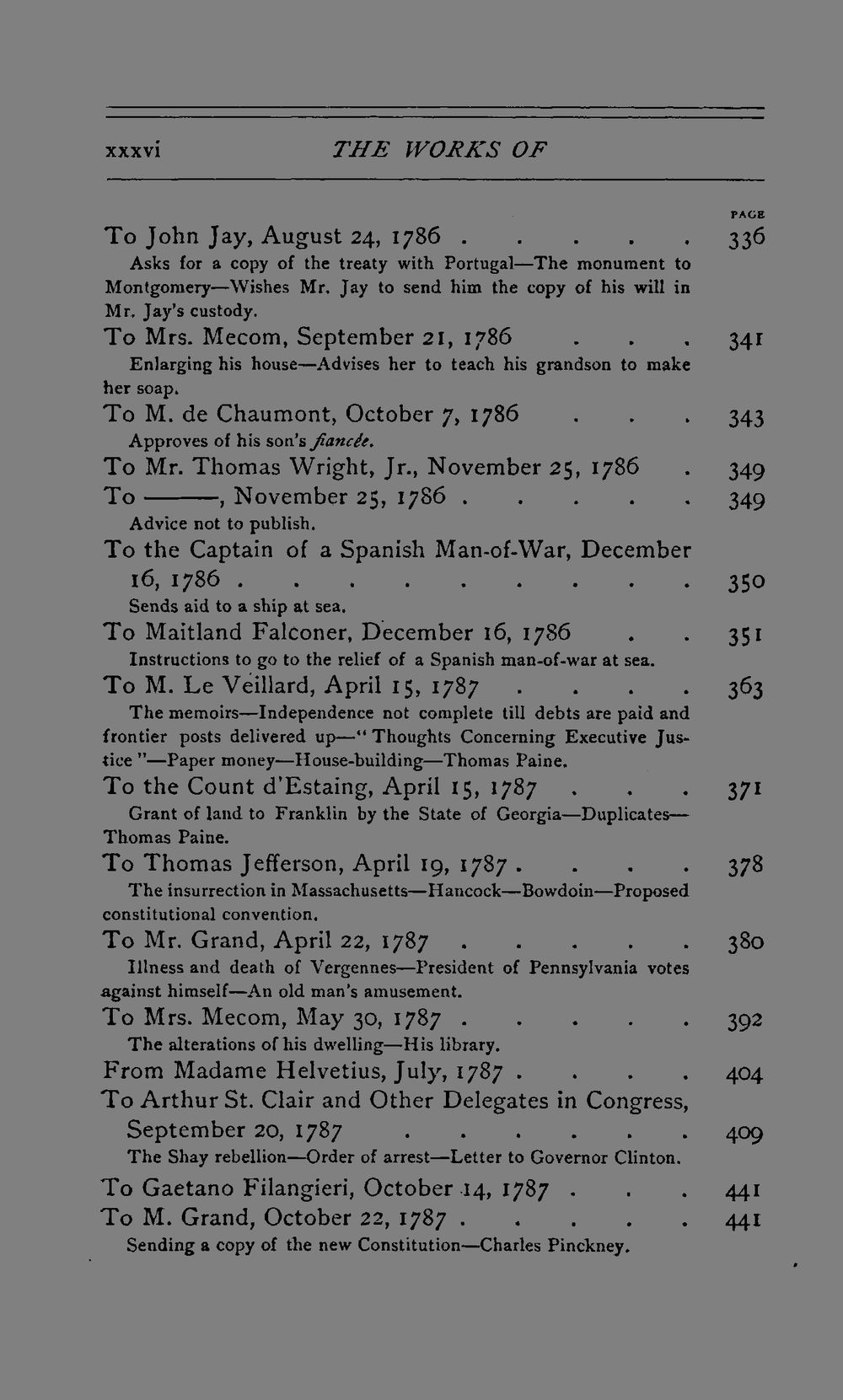 xxxvi THE WORKS OF

PAGE

To John Jay, August 24, 1786 336

Asks for a copy of the treaty with Portugal—The monument to Montgomery—Wishes Mr. Jay to send him the copy of his will in Mr. Jay's custody.

To Mrs. Mecom, September 21, 1786 341

Enlarging his house—Advises her to teach his grandson to make her soap.

To M. de Chaumont, October 7, 1786 343

Approves of his son's fiancée.

To Mr. Thomas Wright, Jr., November 25, 1786 349

To ———, November 25, 1786 349

Advice not to publish.

To the Captain of a Spanish Man-of-War, December 16, 1786 350

Sends aid to a ship at sea.

To Maitland Falconer, December 16, 1786 351

Instructions to go to the relief of a Spanish man-of-war at sea.

To M. Le Veillard, April 15, 1787 363

The memoirs—Independence not complete till debts are paid and frontier posts delivered up—"Thoughts Concerning Executive Justice"—Paper money—House-building—Thomas Paine.

To the Count d'Estaing, April 15, 1787 371

Grant of land to Franklin by the State of Georgia—Duplicates—Thomas Paine.

To Thomas Jefferson, April 19, 1787 378

The insurrection in Massachusetts—Hancock—Bowdoin—Proposed constitutional convention.

To Mr. Grand, April 22, 1787 380

Illness and death of Vergennes—President of Pennsylvania votes against himself—An old man's amusement.

To Mrs. Mecom, May 30, 1787 392

The alterations of his dwelling—His library.

From Madame Helvetius, July, 1787 404

To Arthur St. Clair and Other Delegates in Congress, September 20, 1787 409

The Shay rebellion—Order of arrest—Letter to Governor Clinton.

To Gaetano Filangieri, October 14, 1787 441

To M. Grand, October 22, 1787 441

Sending a copy of the new Constitution—Charles Pinckney.